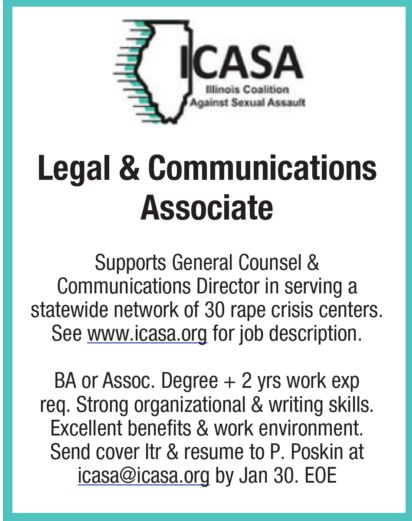 ICASA
Illinois Coalition
Against Sexual Assault

Legal & Communications Associate

Supports General Counsel & Communications Director in serving a statewide network of 30 rape crisis centers. See www.icasa.org for job description.

BA or Assoc. Degree + 2 yrs work exp req. Strong organizational & writing skills. Excellent benefits & work environment. Send cover ltr & resume to P. Poskin at icasa@icasa.org by Jan 30. EOE